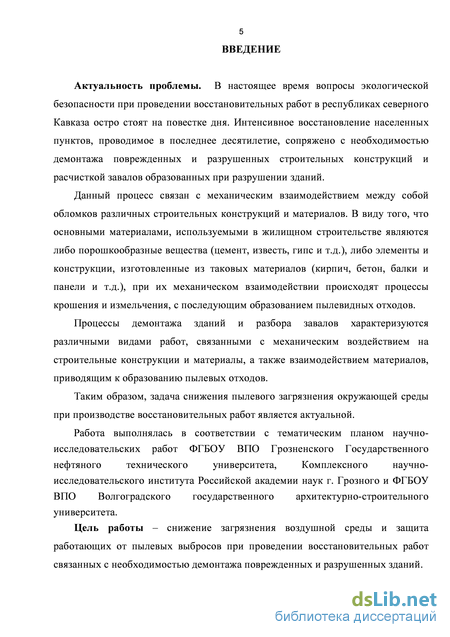 5

ВВЕДЕНИЕ

Актуальность проблемы. В настоящее время вопросы экологической безопасности при проведении восстановительных работ в республиках северного Кавказа остро стоят на повестке дня. Интенсивное восстановление населенных пунктов, проводимое в последнее десятилетие, сопряжено с необходимостью демонтажа поврежденных и разрушенных строительных конструкций и расчисткой завалов образованных при разрушении зданий.

Данный процесс связан с механическим взаимодействием между собой обломков различных строительных конструкций и материалов. В виду того, что основными материалами, используемыми в жилищном строительстве являются либо порошкообразные вещества (цемент, известь, гипс и т.д.), либо элементы и конструкции, изготовленные из таковых материалов (кирпич, бетон, балки и панели и т.д.), при их механическом взаимодействии происходят процессы крошения и измельчения, с последующим образованием пылевидных отходов.

Процессы демонтажа зданий и разбора завалов характеризуются различными видами работ, связанными с механическим воздействием на строительные конструкции и материалы, а также взаимодействием материалов, приводящим к образованию пылевых отходов.

Таким образом, задача снижения пылевого загрязнения окружающей среды при производстве восстановительных работ является актуальной.

Работа выполнялась в соответствии с тематическим планом научно-исследовательских работ ФГБОУ ВПО Грозненского Государственного нефтяного технического университета, Комплексного научно-исследовательского института Российской академии наук г. Грозного и ФГБОУ ВПО Волгоградского государственного архитектурно-строительного университета.

Цель работы – снижение загрязнения воздушной среды и защита работающих от пылевых выбросов при проведении восстановительных работ связанных с необходимостью демонтажа поврежденных и разрушенных зданий.

dsLib.net
библиотека диссертаций